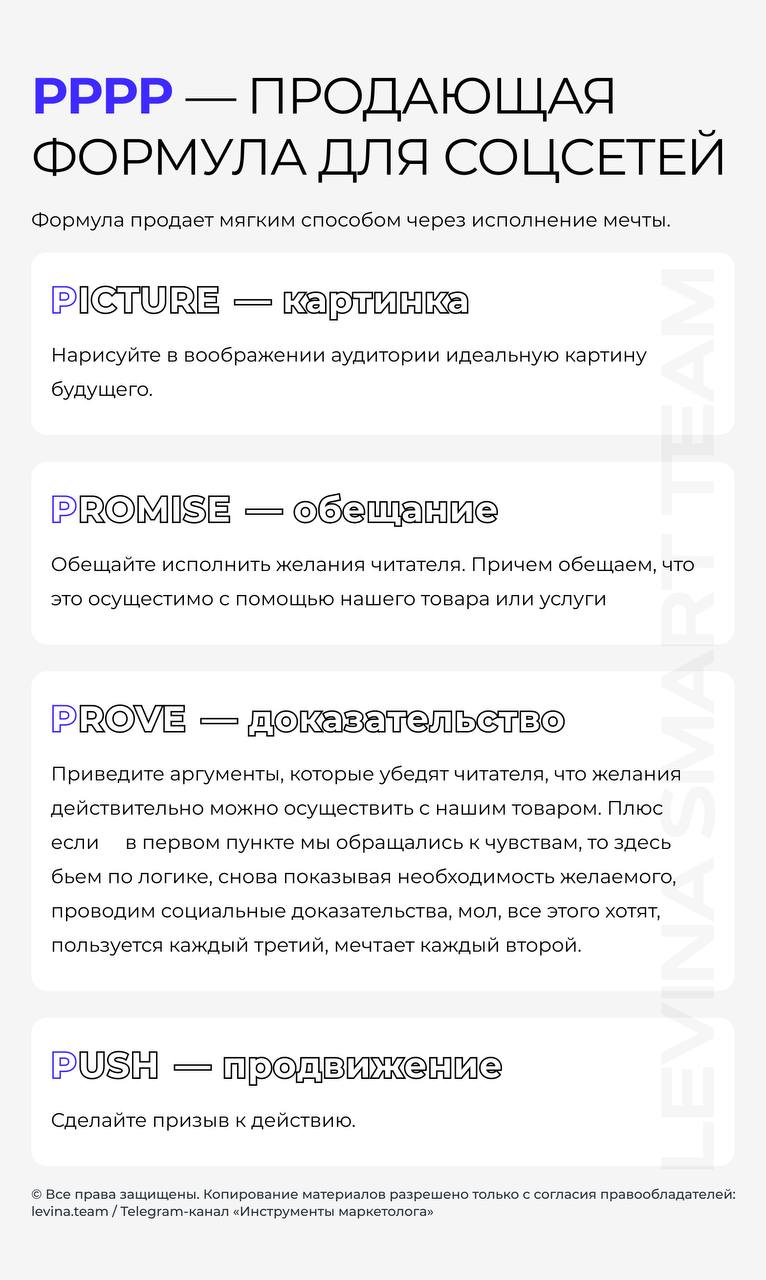 PPPP — ПРОДАЮЩАЯ ФОРМУЛА ДЛЯ СОЦСЕТЕЙ

Формула продает мягким способом через исполнение мечты.

PICTURE — картинка

Нарисуйте в воображении аудитории идеальную картину будущего.

PROMISE — обещание

Обещайте исполнить желания читателя. Причем обещаем, что это осуществимо с помощью нашего товара или услуги

PROVE — доказательство

Приведите аргументы, которые убедят читателя, что желания действительно можно осуществить с нашим товаром. Плюс если в первом пункте мы обращались к чувствам, то здесь бьем по логике, снова показывая необходимость желаемого, проводим социальные доказательства, мол, все этого хотят, пользуется каждый третий, мечтает каждый второй.

PUSH — продвижение

Сделайте призыв к действию.

LEVINA SMART TEAM

© Все права защищены. Копирование материалов разрешено только с согласия правообладателей: levina.team / Telegram-канал «Инструменты маркетолога»